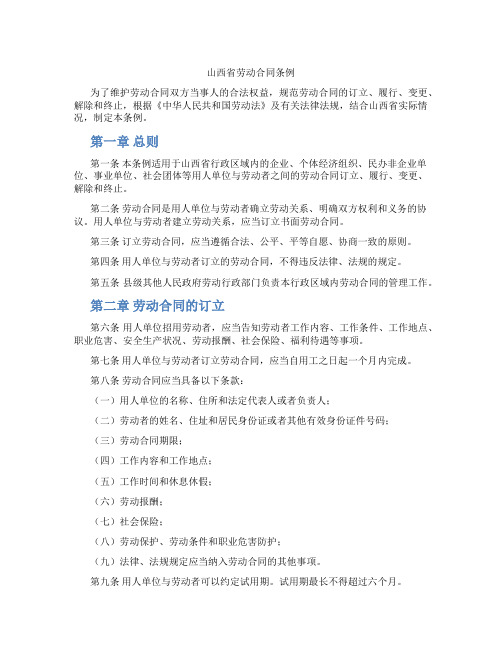 山西省劳动合同条例

为了维护劳动合同双方当事人的合法权益，规范劳动合同的订立、履行、变更、解除和终止，根据《中华人民共和国劳动法》及有关法律法规，结合山西省实际情况，制定本条例。

第一章 总则

第一条 本条例适用于山西省行政区域内的企业、个体经济组织、民办非企业单位、事业单位、社会团体等用人单位与劳动者之间的劳动合同订立、履行、变更、解除和终止。

第二条 劳动合同是用人单位与劳动者确立劳动关系、明确双方权利和义务的协议。用人单位与劳动者建立劳动关系，应当订立书面劳动合同。

第三条 订立劳动合同，应当遵循合法、公平、平等自愿、协商一致的原则。

第四条 用人单位与劳动者订立的劳动合同，不得违反法律、法规的规定。

第五条 县级其他人民政府劳动行政部门负责本行政区域内劳动合同的管理工作。

第二章 劳动合同的订立

第六条 用人单位招用劳动者，应当告知劳动者工作内容、工作条件、工作地点、职业危害、安全生产状况、劳动报酬、社会保险、福利待遇等事项。

第七条 用人单位与劳动者订立劳动合同，应当自用工之日起一个月内完成。

第八条 劳动合同应当具备以下条款：

（一）用人单位的名称、住所和法定代表人或者负责人；

（二）劳动者的姓名、住址和居民身份证或者其他有效身份证件号码；

（三）劳动合同期限；

（四）工作内容和工作地点；

（五）工作时间和休息休假；

（六）劳动报酬；

（七）社会保险；

（八）劳动保护、劳动条件和职业危害防护；

（九）法律、法规规定应当纳入劳动合同的其他事项。

第九条 用人单位与劳动者可以约定试用期。试用期最长不得超过六个月。